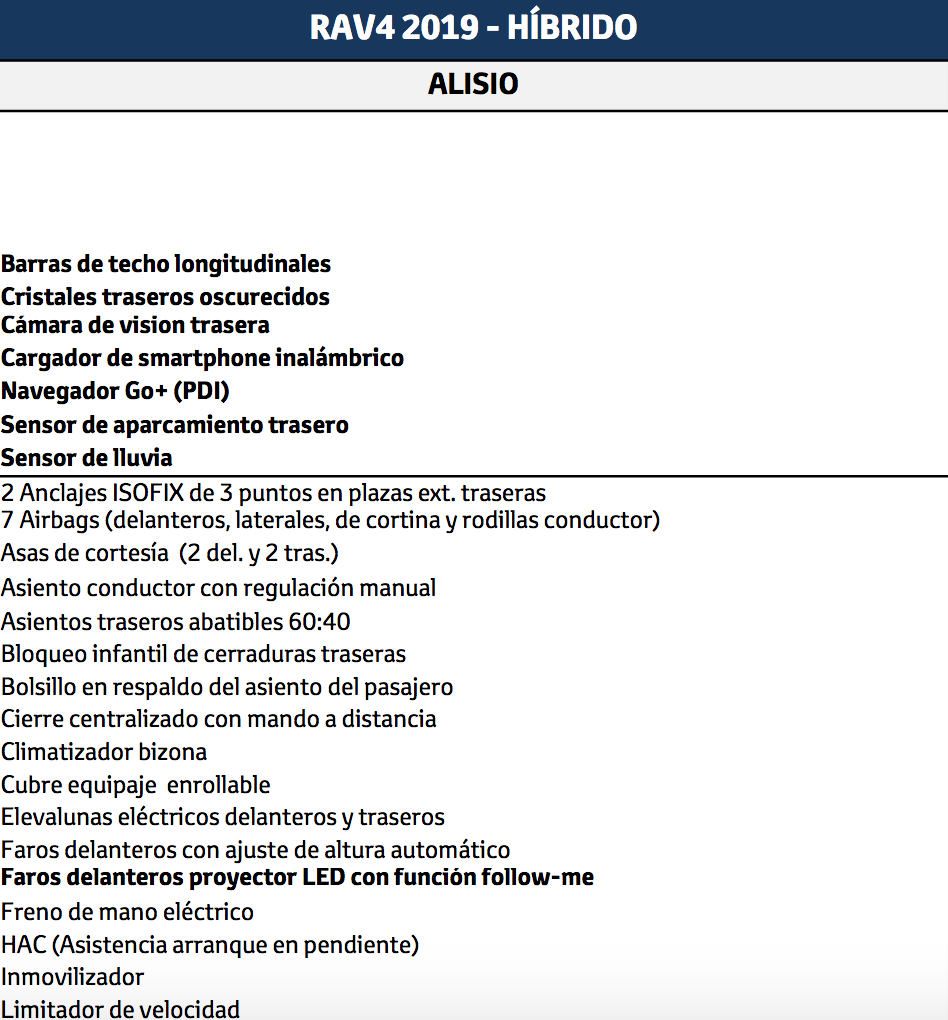 RAV4 2019 - HÍBRIDO

ALISIO

Barras de techo longitudinales
Cristales traseros oscurecidos
Cámara de vision trasera
Cargador de smartphone inalámbrico
Navegador Go+ (PDI)
Sensor de aparcamiento trasero
Sensor de lluvia

2 Anclajes ISOFIX de 3 puntos en plazas ext. traseras
7 Airbags (delanteros, laterales, de cortina y rodillas conductor)
Asas de cortesía (2 del. y 2 tras.)
Asiento conductor con regulación manual
Asientos traseros abatibles 60:40
Bloqueo infantil de cerraduras traseras
Bolsillo en respaldo del asiento del pasajero
Cierre centralizado con mando a distancia
Climatizador bizona
Cubre equipaje enrollable
Elevalunas eléctricos delanteros y traseros
Faros delanteros con ajuste de altura automático
Faros delanteros proyector LED con función follow-me
Freno de mano eléctrico
HAC (Asistencia arranque en pendiente)
Inmovilizador
Limitador de velocidad